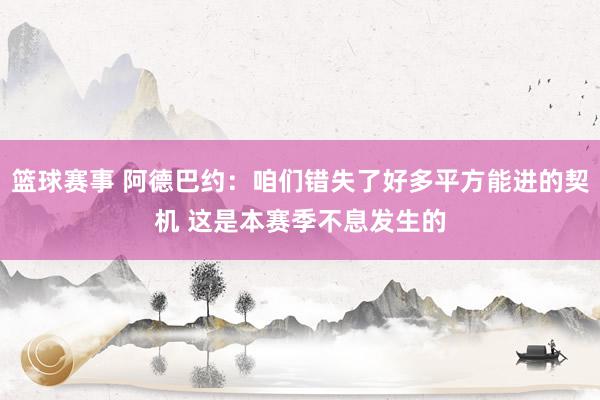 篮球赛事 阿德巴约：咱们错失了好多平方能进的契机 这是本赛季不息发生的